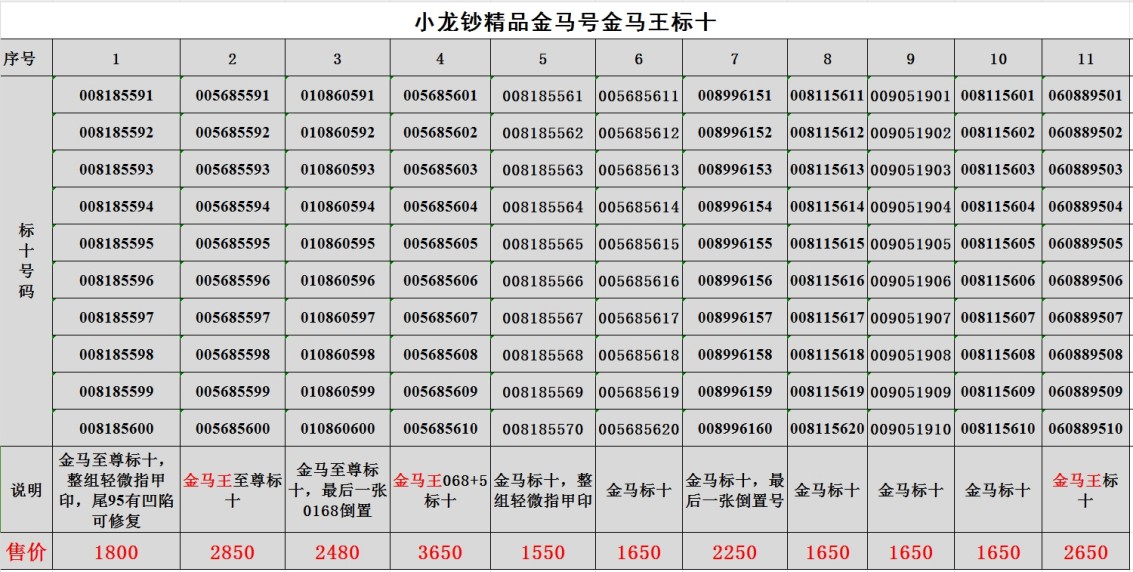 小龙钞精品金马号金马王标十

| 序号 | 1 | 2 | 3 | 4 | 5 | 6 | 7 | 8 | 9 | 10 | 11 |
|---|---|---|---|---|---|---|---|---|---|---|---|
| 标十号码 | 008185591 | 005685591 | 010860591 | 005685601 | 008185561 | 005685611 | 008996151 | 008115611 | 009051901 | 008115601 | 060889501 |
| | 008185592 | 005685592 | 010860592 | 005685602 | 008185562 | 005685612 | 008996152 | 008115612 | 009051902 | 008115602 | 060889502 |
| | 008185593 | 005685593 | 010860593 | 005685603 | 008185563 | 005685613 | 008996153 | 008115613 | 009051903 | 008115603 | 060889503 |
| | 008185594 | 005685594 | 010860594 | 005685604 | 008185564 | 005685614 | 008996154 | 008115614 | 009051904 | 008115604 | 060889504 |
| | 008185595 | 005685595 | 010860595 | 005685605 | 008185565 | 005685615 | 008996155 | 008115615 | 009051905 | 008115605 | 060889505 |
| | 008185596 | 005685596 | 010860596 | 005685606 | 008185566 | 005685616 | 008996156 | 008115616 | 009051906 | 008115606 | 060889506 |
| | 008185597 | 005685597 | 010860597 | 005685607 | 008185567 | 005685617 | 008996157 | 008115617 | 009051907 | 008115607 | 060889507 |
| | 008185598 | 005685598 | 010860598 | 005685608 | 008185568 | 005685618 | 008996158 | 008115618 | 009051908 | 008115608 | 060889508 |
| | 008185599 | 005685599 | 010860599 | 005685609 | 008185569 | 005685619 | 008996159 | 008115619 | 009051909 | 008115609 | 060889509 |
| | 008185600 | 005685600 | 010860600 | 005685610 | 008185570 | 005685620 | 008996160 | 008115620 | 009051910 | 008115610 | 060889510 |
| 说明 | 金马至尊标十，整组轻微指甲印，尾95有凹陷可修复 | 金马王至尊标十 | 金马至尊标十，最后一张0168倒置 | 金马王068+5标十 | 金马标十，整组轻微指甲印 | 金马标十 | 金马标十，最后一张倒置号 | 金马标十 | 金马标十 | 金马标十 | 金马王标十 |
| 售价 | 1800 | 2850 | 2480 | 3650 | 1550 | 1650 | 2250 | 1650 | 1650 | 1650 | 2650 |